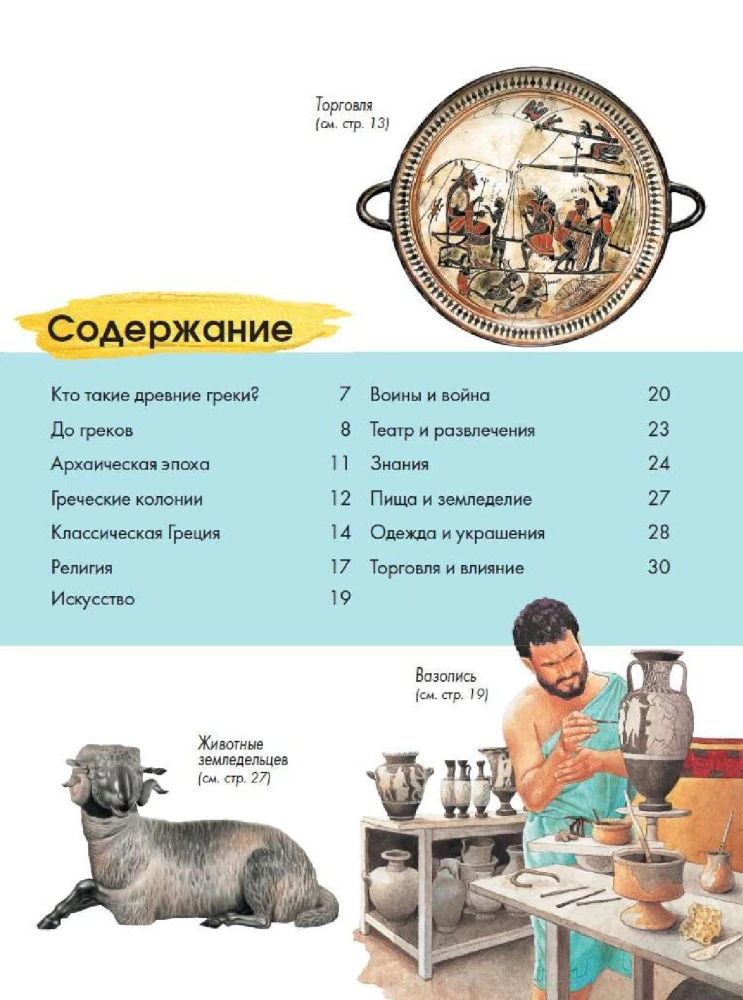 Торговля
(см. стр. 13)

Содержание

Кто такие древние греки? 7
До греков 8
Архаическая эпоха 11
Греческие колонии 12
Классическая Греция 14
Религия 17
Искусство 19

Воины и война 20
Театр и развлечения 23
Знания 24
Пища и земледелие 27
Одежда и украшения 28
Торговля и влияние 30

Вазопись
(см. стр. 19)

Животные
земледельцев
(см. стр. 27)